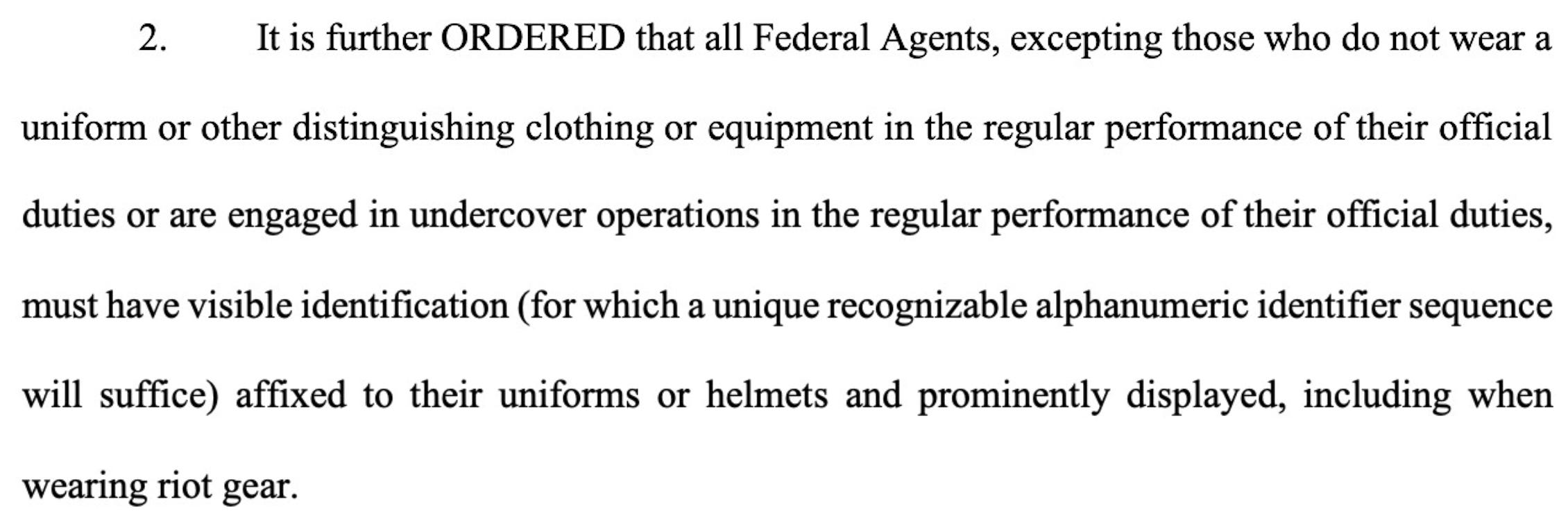 2. It is further ORDERED that all Federal Agents, excepting those who do not wear a uniform or other distinguishing clothing or equipment in the regular performance of their official duties or are engaged in undercover operations in the regular performance of their official duties, must have visible identification (for which a unique recognizable alphanumeric identifier sequence will suffice) affixed to their uniforms or helmets and prominently displayed, including when wearing riot gear.